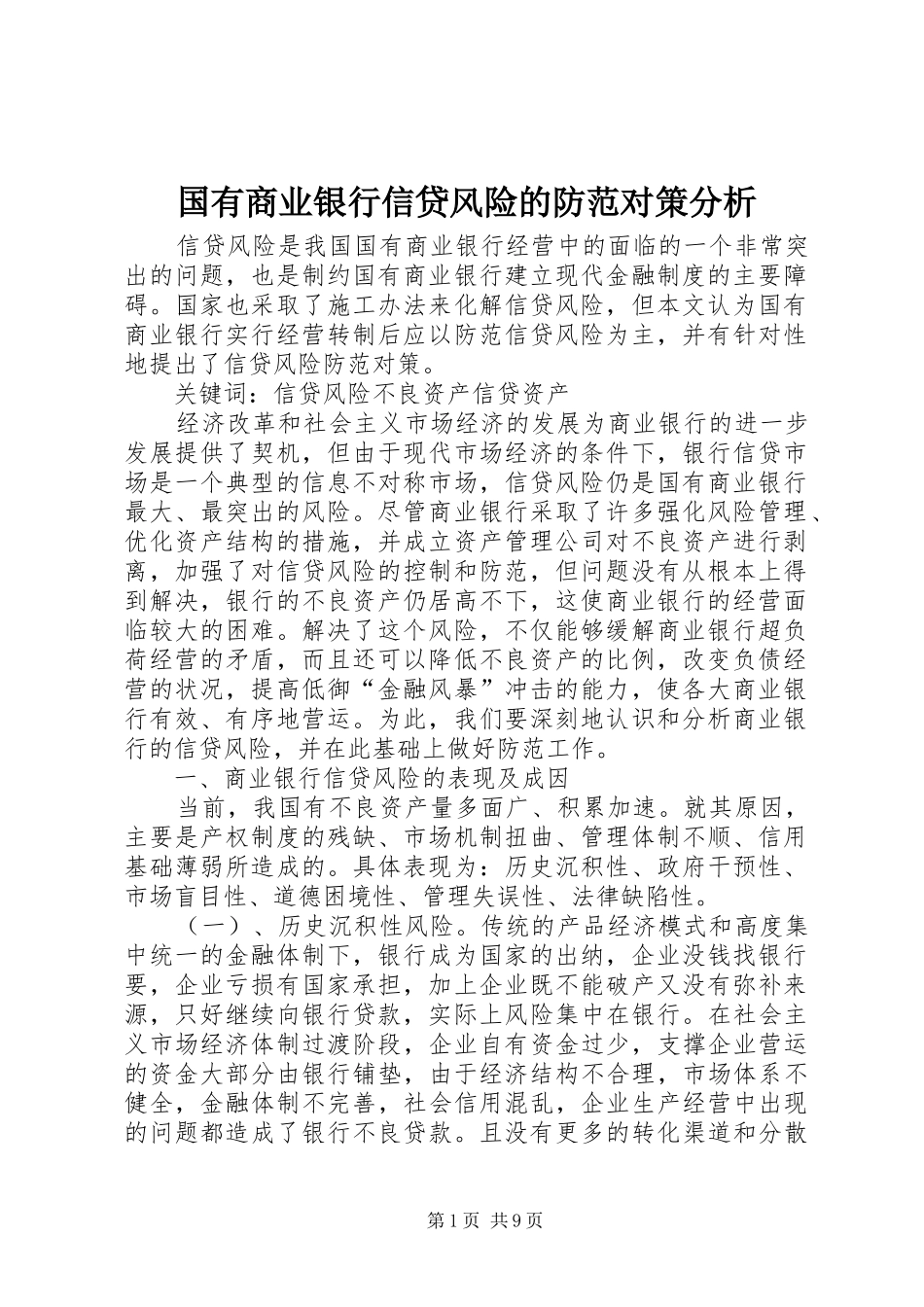 国有商业银行信贷风险的防范对策分析

信贷风险是我国国有商业银行经营中的面临的一个非常突出的问题，也是制约国有商业银行建立现代金融制度的主要障碍。国家也采取了施工办法来化解信贷风险，但本文认为国有商业银行实行经营转制后应以防范信贷风险为主，并有针对性地提出了信贷风险防范对策。

关键词：信贷风险不良资产信贷资产

经济改革和社会主义市场经济的发展为商业银行的进一步发展提供了契机，但由于现代市场经济的条件下，银行信贷市场是一个典型的信息不对称市场，信贷风险仍是国有商业银行最大、最突出的风险。尽管商业银行采取了许多强化风险管理、优化资产结构的措施，并成立资产管理公司对不良资产进行剥离，加强了对信贷风险的控制和防范，但问题没有从根本上得到解决，银行的不良资产仍居高不下，这使商业银行的经营面临较大的困难。解决了这个风险，不仅能够缓解商业银行超负荷经营的矛盾，而且还可以降低不良资产的比例，改变负债经营的状况，提高低御“金融风暴”冲击的能力，使各大商业银行有效、有序地营运。为此，我们要深刻地认识和分析商业银行的信贷风险，并在此基础上做好防范工作。

一、商业银行信贷风险的表现及成因

当前，我国有不良资产量多面广、积累加速。就其原因，主要是产权制度的残缺、市场机制扭曲、管理体制不顺、信用基础薄弱所造成的。具体表现为：历史沉积性、政府干预性、市场盲目性、道德困境性、管理失误性、法律缺陷性。

（一）、历史沉积性风险。传统的产品经济模式和高度集中统一的金融体制下，银行成为国家的出纳，企业没钱找银行要，企业亏损有国家承担，加上企业既不能破产又没有弥补来源，只好继续向银行贷款，实际上风险集中在银行。在社会主义市场经济体制过渡阶段，企业自有资金过少，支撑企业营运的资金大部分由银行铺垫，由于经济结构不合理，市场体系不健全，金融体制不完善，社会信用混乱，企业生产经营中出现的问题都造成了银行不良贷款。且没有更多的转化渠道和分散

第1页 共9页